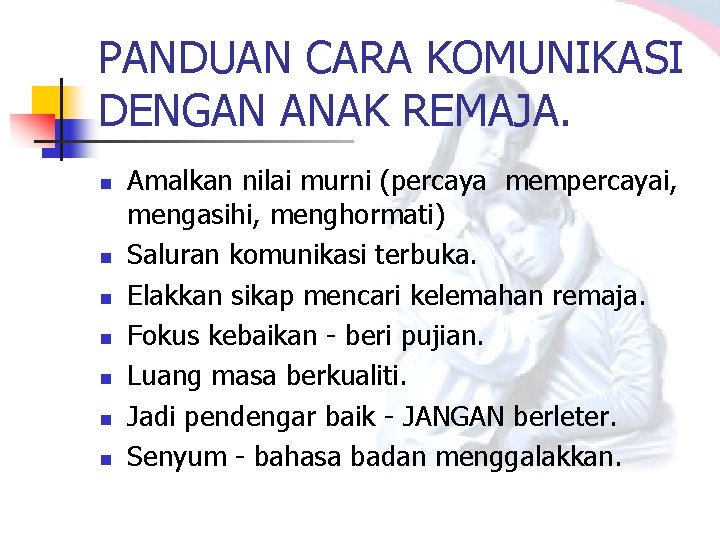 PANDUAN CARA KOMUNIKASI DENGAN ANAK REMAJA.

• Amalkan nilai murni (percaya mempercayai, mengasihi, menghormati)
• Saluran komunikasi terbuka.
• Elakkan sikap mencari kelemahan remaja.
• Fokus kebaikan - beri pujian.
• Luang masa berkualiti.
• Jadi pendengar baik - JANGAN berleter.
• Senyum - bahasa badan menggalakkan.